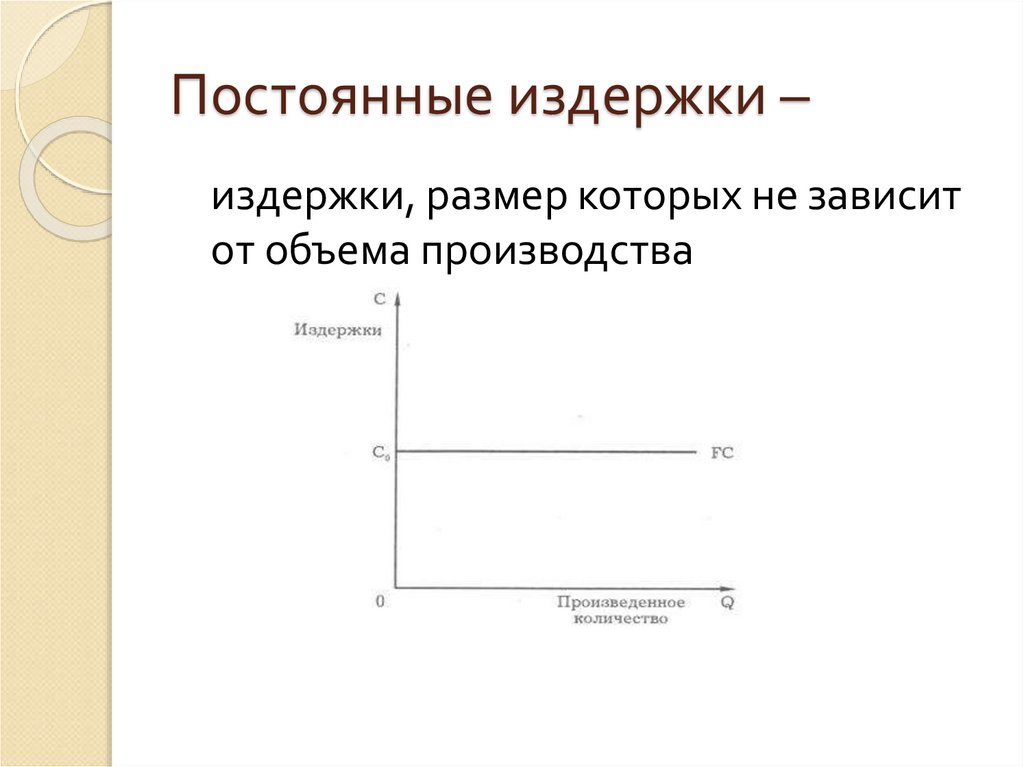 Постоянные издержки –

издержки, размер которых не зависит от объема производства

C

Издержки

$C_0$

FC

0

Произведенное количество

Q